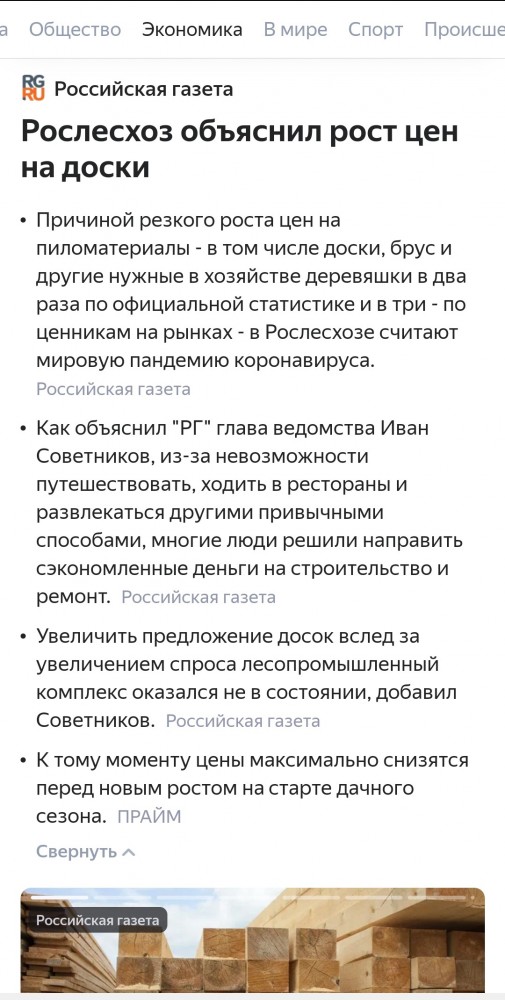 а Общество Экономика В мире Спорт Происше

RG RU Российская газета

Рослесхоз объяснил рост цен на доски

• Причиной резкого роста цен на пиломатериалы - в том числе доски, брус и другие нужные в хозяйстве деревяшки в два раза по официальной статистике и в три - по ценникам на рынках - в Рослесхозе считают мировую пандемию коронавируса. Российская газета

• Как объяснил "РГ" глава ведомства Иван Советников, из-за невозможности путешествовать, ходить в рестораны и развлекаться другими привычными способами, многие люди решили направить сэкономленные деньги на строительство и ремонт. Российская газета

• Увеличить предложение досок вслед за увеличением спроса лесопромышленный комплекс оказался не в состоянии, добавил Советников. Российская газета

• К тому моменту цены максимально снизятся перед новым ростом на старте дачного сезона. ПРАЙМ

Свернуть

Российская газета